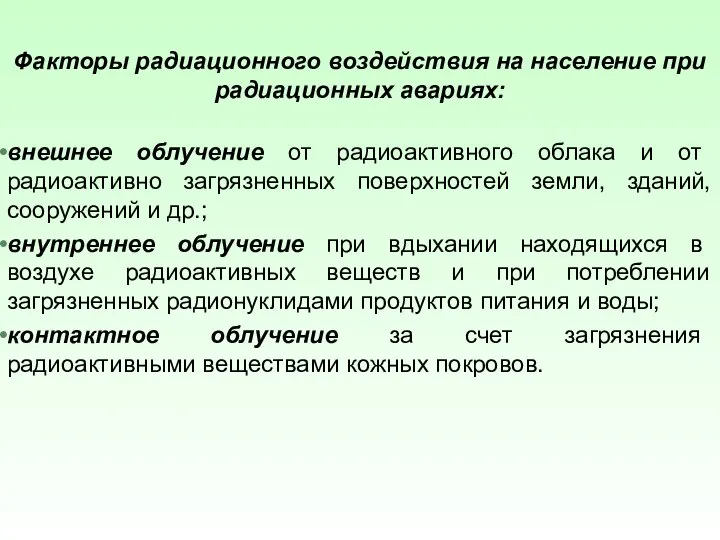 Факторы радиационного воздействия на население при радиационных авариях:

•внешнее облучение от радиоактивного облака и от радиоактивно загрязненных поверхностей земли, зданий, сооружений и др.;

•внутреннее облучение при вдыхании находящихся в воздухе радиоактивных веществ и при потреблении загрязненных радионуклидами продуктов питания и воды;

•контактное облучение за счет загрязнения радиоактивными веществами кожных покровов.